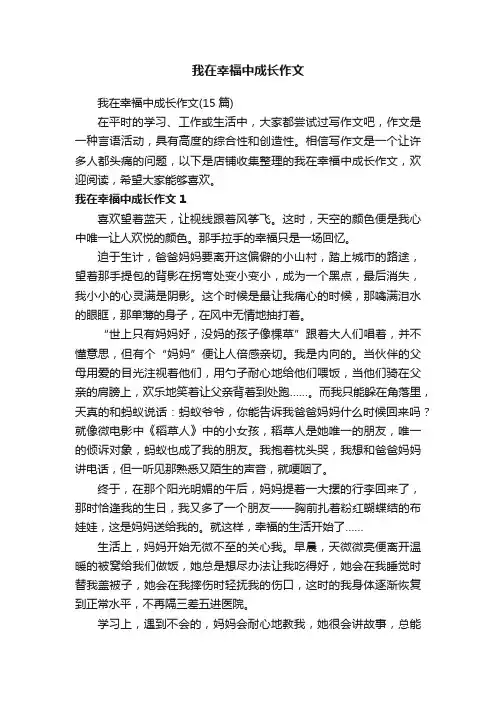 我在幸福中成长作文

我在幸福中成长作文(15 篇)

在平时的学习、工作或生活中，大家都尝试过写作文吧，作文是一种言语活动，具有高度的综合性和创造性。相信写作文是一个让许多人都头痛的问题，以下是店铺收集整理的我在幸福中成长作文，欢迎阅读，希望大家能够喜欢。

我在幸福中成长作文 1

喜欢望着蓝天，让视线跟着风筝飞。这时，天空的颜色便是我心中唯一让人欢悦的颜色。那手拉手的幸福只是一场回忆。

迫于生计，爸爸妈妈要离开这偏僻的小山村，踏上城市的路途，望着那手提包的背影在拐弯处变小变小，成为一个黑点，最后消失，我小小的心灵满是阴影。这个时候是最让我痛心的时候，那噙满泪水的眼眶，那单薄的身子，在风中无情地抽打着。

“世上只有妈妈好，没妈的孩子像棵草”跟着大人们唱着，并不懂意思，但有个“妈妈”便让人倍感亲切。我是内向的。当伙伴的父母用爱的目光注视着他们，用勺子耐心地给他们喂饭，当他们骑在父亲的肩膀上，欢乐地笑着让父亲背着到处跑……。而我只能躲在角落里，天真的和蚂蚁说话：蚂蚁爷爷，你能告诉我爸爸妈妈什么时候回来吗？就像微电影中《稻草人》中的小女孩，稻草人是她唯一的朋友，唯一的倾诉对象，蚂蚁也成了我的朋友。我抱着枕头哭，我想和爸爸妈妈讲电话，但一听见那熟悉又陌生的声音，就哽咽了。

终于，在那个阳光明媚的午后，妈妈提着一大摞的行李回来了，那时恰逢我的生日，我又多了一个朋友——胸前扎着粉红蝴蝶结的布娃娃，这是妈妈送给我的。就这样，幸福的生活开始了……

生活上，妈妈开始无微不至的关心我。早晨，天微微亮便离开温暖的被窝给我们做饭，她总是想尽办法让我吃得好，她会在我睡觉时替我盖被子，她会在我摔伤时轻抚我的伤口，这时的我身体逐渐恢复到正常水平，不再隔三差五进医院。

学习上，遇到不会的，妈妈会耐心地教我，她很会讲故事，总能